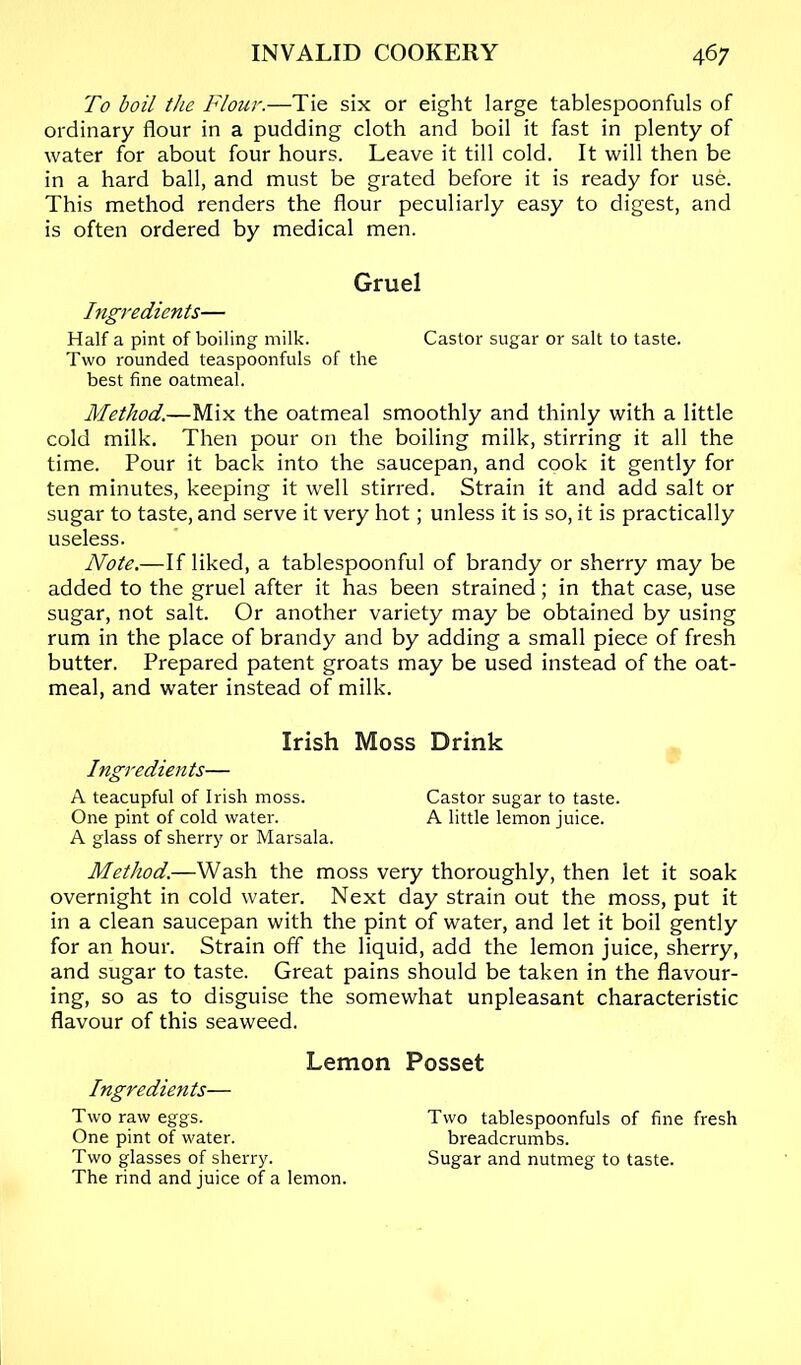 INVALID COOKERY 467

To boil the Flour.—Tie six or eight large tablespoonfuls of ordinary flour in a pudding cloth and boil it fast in plenty of water for about four hours. Leave it till cold. It will then be in a hard ball, and must be grated before it is ready for use. This method renders the flour peculiarly easy to digest, and is often ordered by medical men.

Gruel

Ingredients—
Half a pint of boiling milk.
Two rounded teaspoonfuls of the best fine oatmeal.
Castor sugar or salt to taste.

Method.—Mix the oatmeal smoothly and thinly with a little cold milk. Then pour on the boiling milk, stirring it all the time. Pour it back into the saucepan, and cook it gently for ten minutes, keeping it well stirred. Strain it and add salt or sugar to taste, and serve it very hot; unless it is so, it is practically useless.

Note.—If liked, a tablespoonful of brandy or sherry may be added to the gruel after it has been strained; in that case, use sugar, not salt. Or another variety may be obtained by using rum in the place of brandy and by adding a small piece of fresh butter. Prepared patent groats may be used instead of the oatmeal, and water instead of milk.

Irish Moss Drink

Ingredients—
A teacupful of Irish moss.
One pint of cold water.
A glass of sherry or Marsala.
Castor sugar to taste.
A little lemon juice.

Method.—Wash the moss very thoroughly, then let it soak overnight in cold water. Next day strain out the moss, put it in a clean saucepan with the pint of water, and let it boil gently for an hour. Strain off the liquid, add the lemon juice, sherry, and sugar to taste. Great pains should be taken in the flavouring, so as to disguise the somewhat unpleasant characteristic flavour of this seaweed.

Lemon Posset

Ingredients—
Two raw eggs.
One pint of water.
Two glasses of sherry.
The rind and juice of a lemon.
Two tablespoonfuls of fine fresh breadcrumbs.
Sugar and nutmeg to taste.